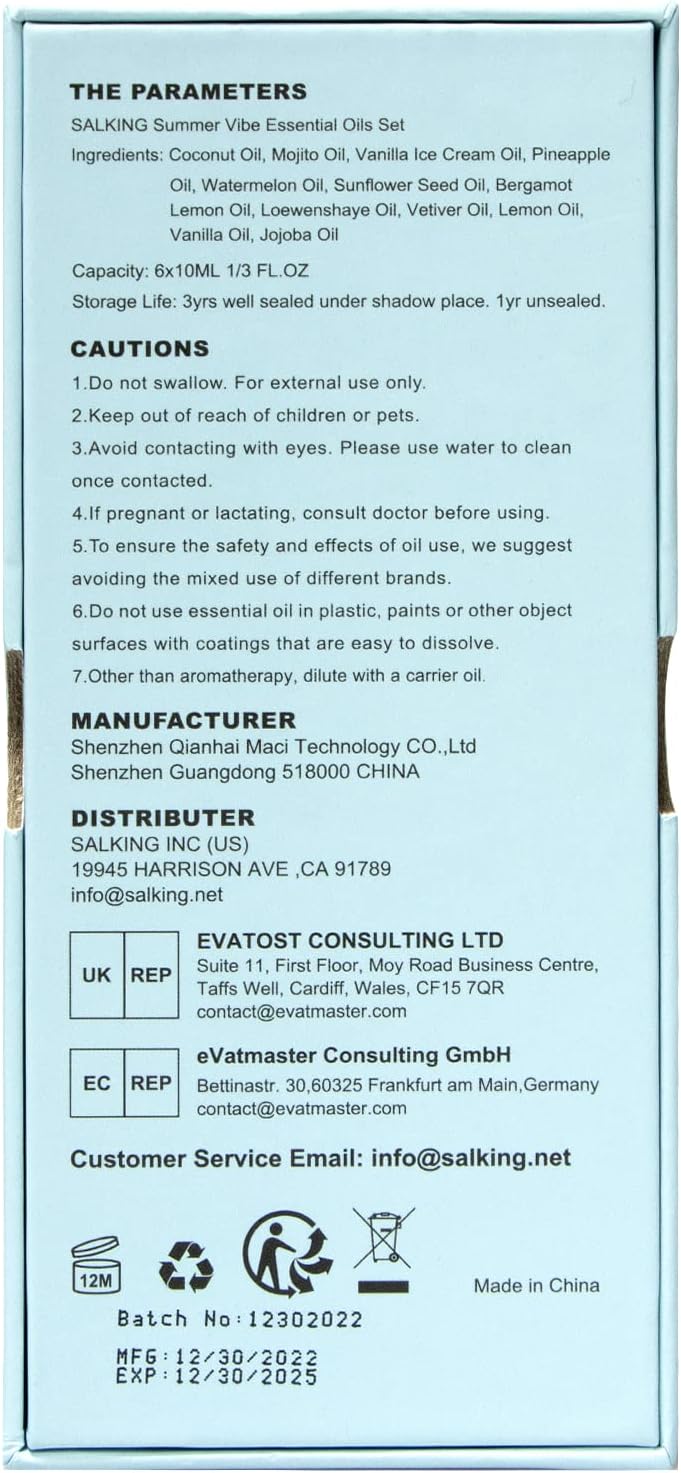 THE PARAMETERS
SALKING Summer Vibe Essential Oils Set
Ingredients: Coconut Oil, Mojito Oil, Vanilla Ice Cream Oil, Pineapple Oil, Watermelon Oil, Sunflower Seed Oil, Bergamot Lemon Oil, Loewenshaye Oil, Vetiver Oil, Lemon Oil, Vanilla Oil, Jojoba Oil

Capacity: 6x10ML 1/3 FL.OZ
Storage Life: 3yrs well sealed under shadow place. 1yr unsealed.

CAUTIONS
1.Do not swallow. For external use only.
2.Keep out of reach of children or pets.
3.Avoid contacting with eyes. Please use water to clean once contacted.
4.If pregnant or lactating, consult doctor before using.
5.To ensure the safety and effects of oil use, we suggest avoiding the mixed use of different brands.
6.Do not use essential oil in plastic, paints or other object surfaces with coatings that are easy to dissolve.
7.Other than aromatherapy, dilute with a carrier oil.

MANUFACTURER
Shenzhen Qianhai Maci Technology CO.,Ltd
Shenzhen Guangdong 518000 CHINA

DISTRIBUTER
SALKING INC (US)
19945 HARRISON AVE ,CA 91789
info@salking.net

UK REP
EVATOST CONSULTING LTD
Suite 11, First Floor, Moy Road Business Centre, Taffs Well, Cardiff, Wales, CF15 7QR
contact@evatmaster.com

EC REP
eVatmaster Consulting GmbH
Bettinastr. 30,60325 Frankfurt am Main,Germany
contact@evatmaster.com

Customer Service Email: info@salking.net

12M

Made in China

Batch No:12302022

MFG:12/30/2022
EXP:12/30/2025